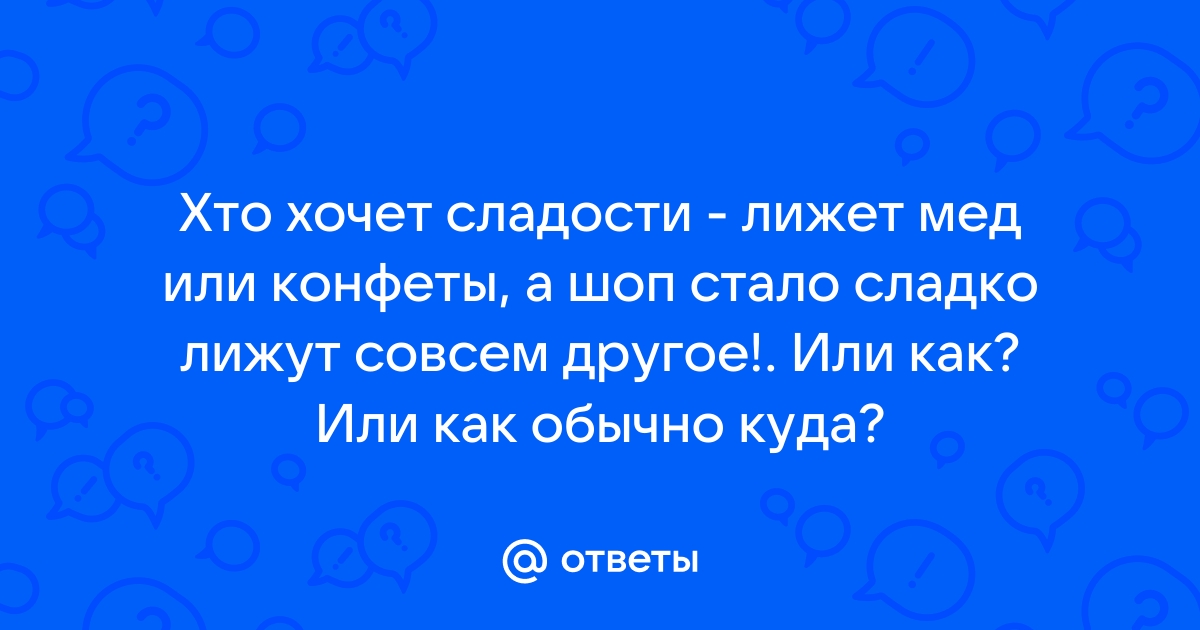 Хто хочет сладости - лижет мед или конфеты, а шоп стало сладко лижут совсем другое!. Или как? Или как обычно куда?

@ ответы